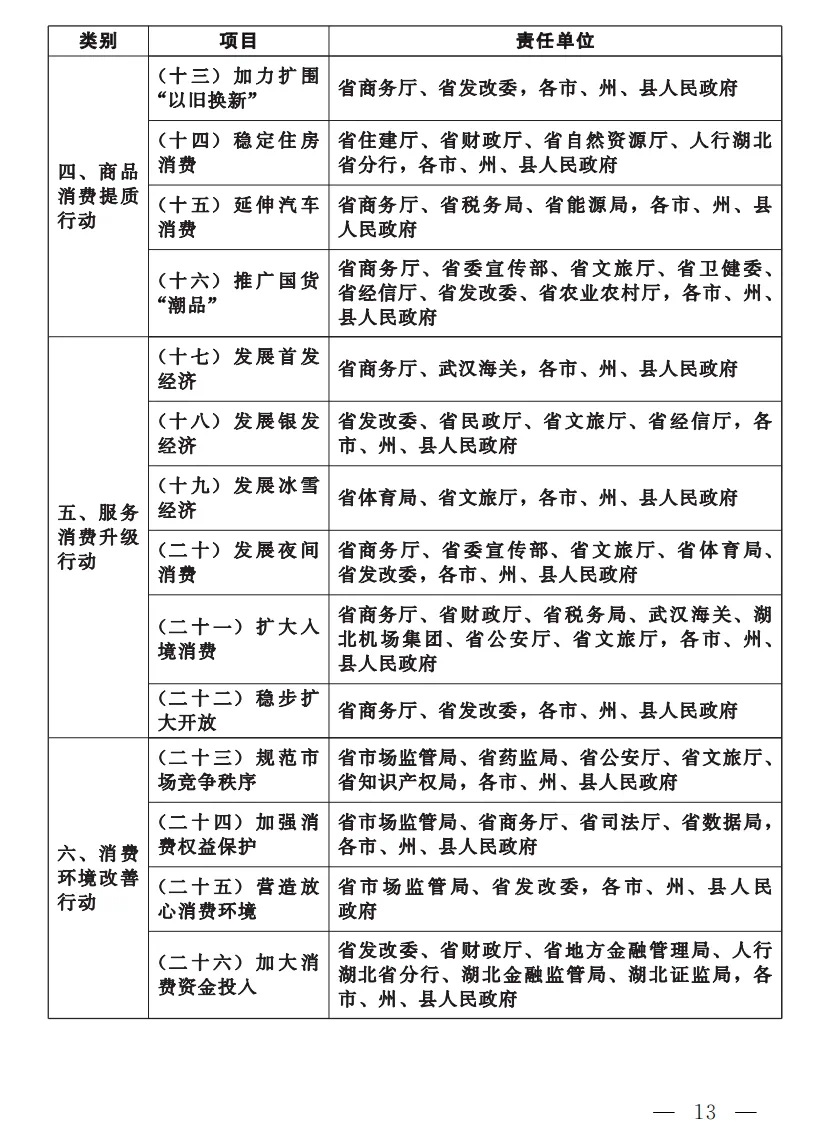 | 类别 | 项目 | 责任单位 |
|---|---|---|
| 四、商品消费提质行动 | （十三）加力扩围“以旧换新” | 省商务厅、省发改委，各市、州、县人民政府 |
| | （十四）稳定住房消费 | 省住建厅、省财政厅、省自然资源厅、人行湖北省分行，各市、州、县人民政府 |
| | （十五）延伸汽车消费 | 省商务厅、省税务局、省能源局，各市、州、县人民政府 |
| | （十六）推广国货“潮品” | 省商务厅、省委宣传部、省文旅厅、省卫健委、省经信厅、省发改委、省农业农村厅，各市、州、县人民政府 |
| 五、服务消费升级行动 | （十七）发展首发经济 | 省商务厅、武汉海关，各市、州、县人民政府 |
| | （十八）发展银发经济 | 省发改委、省民政厅、省文旅厅、省经信厅，各市、州、县人民政府 |
| | （十九）发展冰雪经济 | 省体育局、省文旅厅，各市、州、县人民政府 |
| | （二十）发展夜间消费 | 省商务厅、省委宣传部、省文旅厅、省体育局、省发改委，各市、州、县人民政府 |
| | （二十一）扩大入境消费 | 省商务厅、省财政厅、省税务局、武汉海关、湖北机场集团、省公安厅、省文旅厅，各市、州、县人民政府 |
| | （二十二）稳步扩大开放 | 省商务厅、省发改委，各市、州、县人民政府 |
| 六、消费环境改善行动 | （二十三）规范市场竞争秩序 | 省市场监管局、省药监局、省公安厅、省文旅厅、省知识产权局，各市、州、县人民政府 |
| | （二十四）加强消费权益保护 | 省市场监管局、省商务厅、省司法厅、省数据局，各市、州、县人民政府 |
| | （二十五）营造放心消费环境 | 省市场监管局、省发改委，各市、州、县人民政府 |
| | （二十六）加大消费资金投入 | 省发改委、省财政厅、省地方金融管理局、人行湖北省分行、湖北金融监管局、湖北证监局，各市、州、县人民政府 |

— 13 —